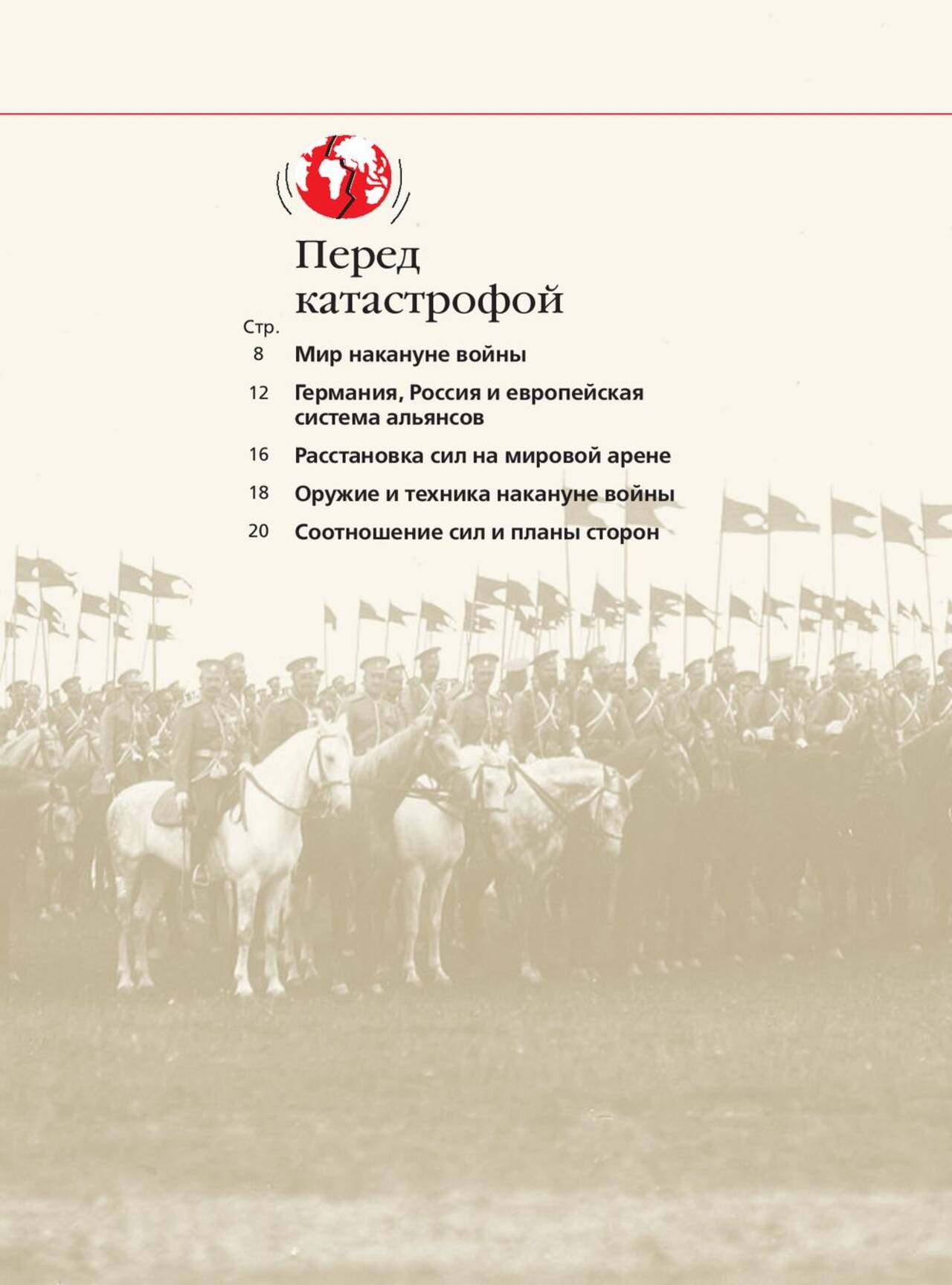 Перед катастрофой

Стр.

8 Мир накануне войны

12 Германия, Россия и европейская система альянсов

16 Расстановка сил на мировой арене

18 Оружие и техника накануне войны

20 Соотношение сил и планы сторон